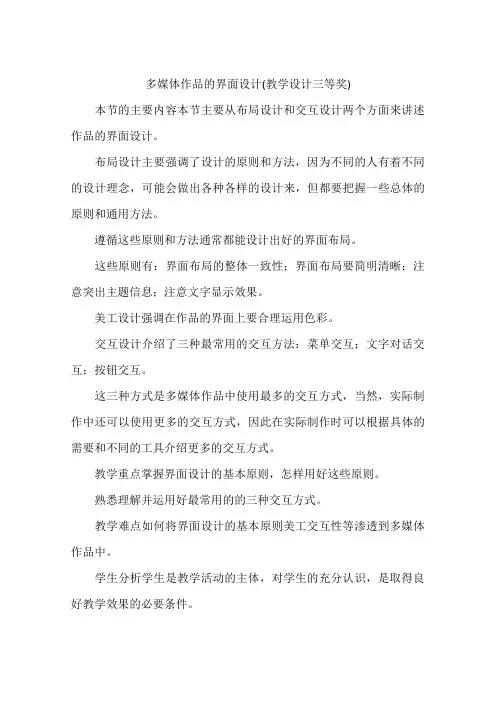 多媒体作品的界面设计(教学设计三等奖)

本节的主要内容本节主要从布局设计和交互设计两个方面来讲述作品的界面设计。

布局设计主要强调了设计的原则和方法，因为不同的人有着不同的设计理念，可能会做出各种各样的设计来，但都要把握一些总体的原则和通用方法。

遵循这些原则和方法通常都能设计出好的界面布局。

这些原则有：界面布局的整体一致性；界面布局要简明清晰；注意突出主题信息；注意文字显示效果。

美工设计强调在作品的界面上要合理运用色彩。

交互设计介绍了三种最常用的交互方法：菜单交互；文字对话交互；按钮交互。

这三种方式是多媒体作品中使用最多的交互方式，当然，实际制作中还可以使用更多的交互方式，因此在实际制作时可以根据具体的需要和不同的工具介绍更多的交互方式。

教学重点掌握界面设计的基本原则，怎样用好这些原则。

熟悉理解并运用好最常用的的三种交互方式。

教学难点如何将界面设计的基本原则美工交互性等渗透到多媒体作品中。

学生分析学生是教学活动的主体，对学生的充分认识，是取得良好教学效果的必要条件。